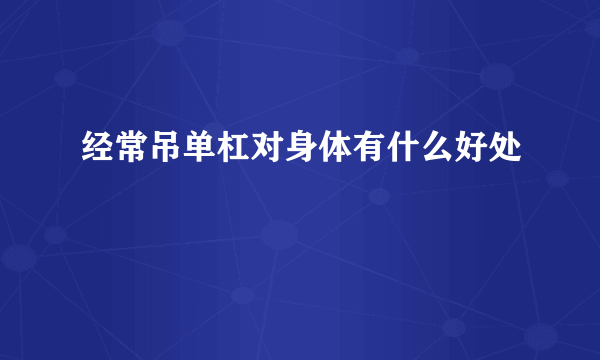 经常吊单杠对身体有什么好处